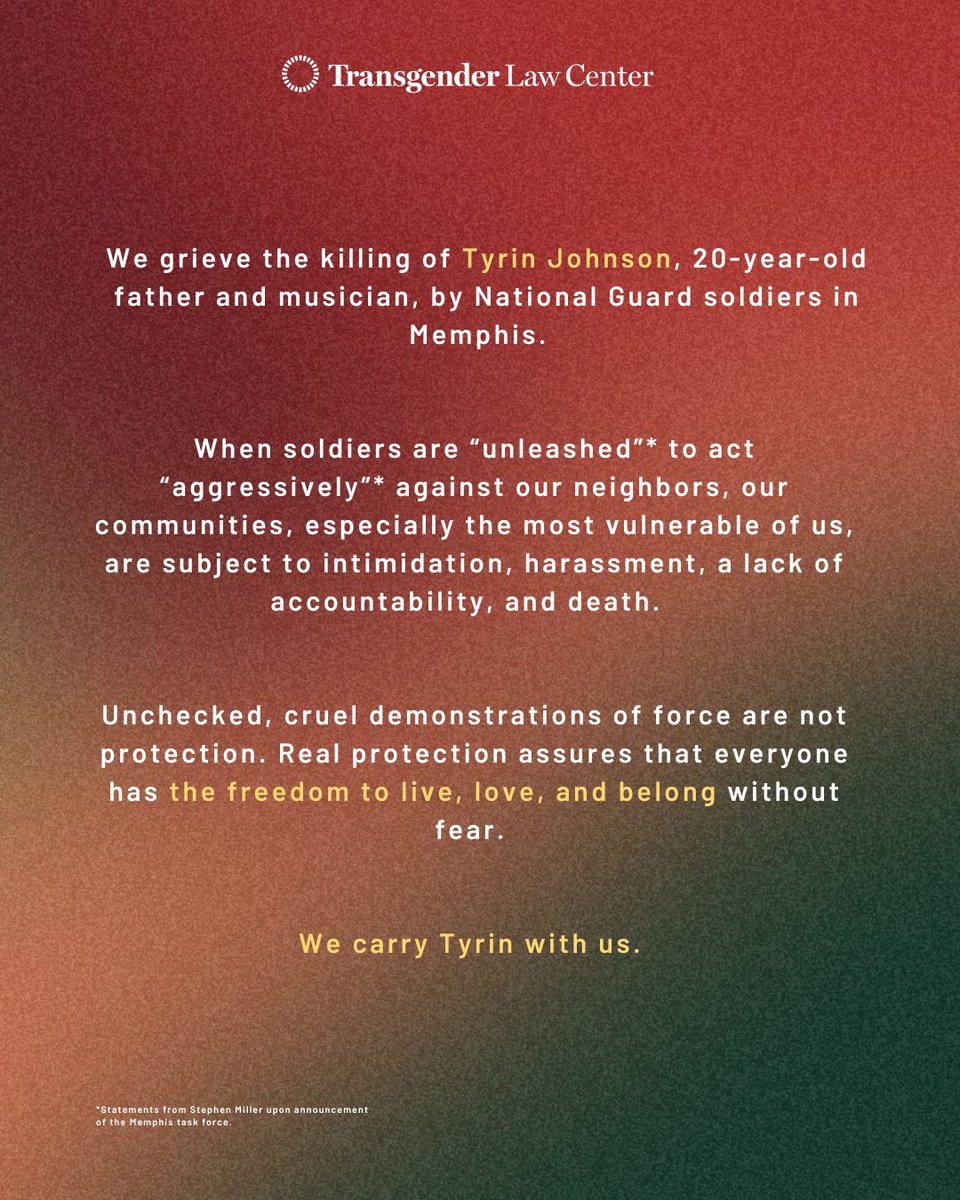 Transgender Law Center

We grieve the killing of Tyrin Johnson, 20-year-old father and musician, by National Guard soldiers in Memphis.

When soldiers are “unleashed”* to act “aggressively”* against our neighbors, our communities, especially the most vulnerable of us, are subject to intimidation, harassment, a lack of accountability, and death.

Unchecked, cruel demonstrations of force are not protection. Real protection assures that everyone has the freedom to live, love, and belong without fear.

We carry Tyrin with us.

*Statements from Stephen Miller upon announcement of the Memphis task force.